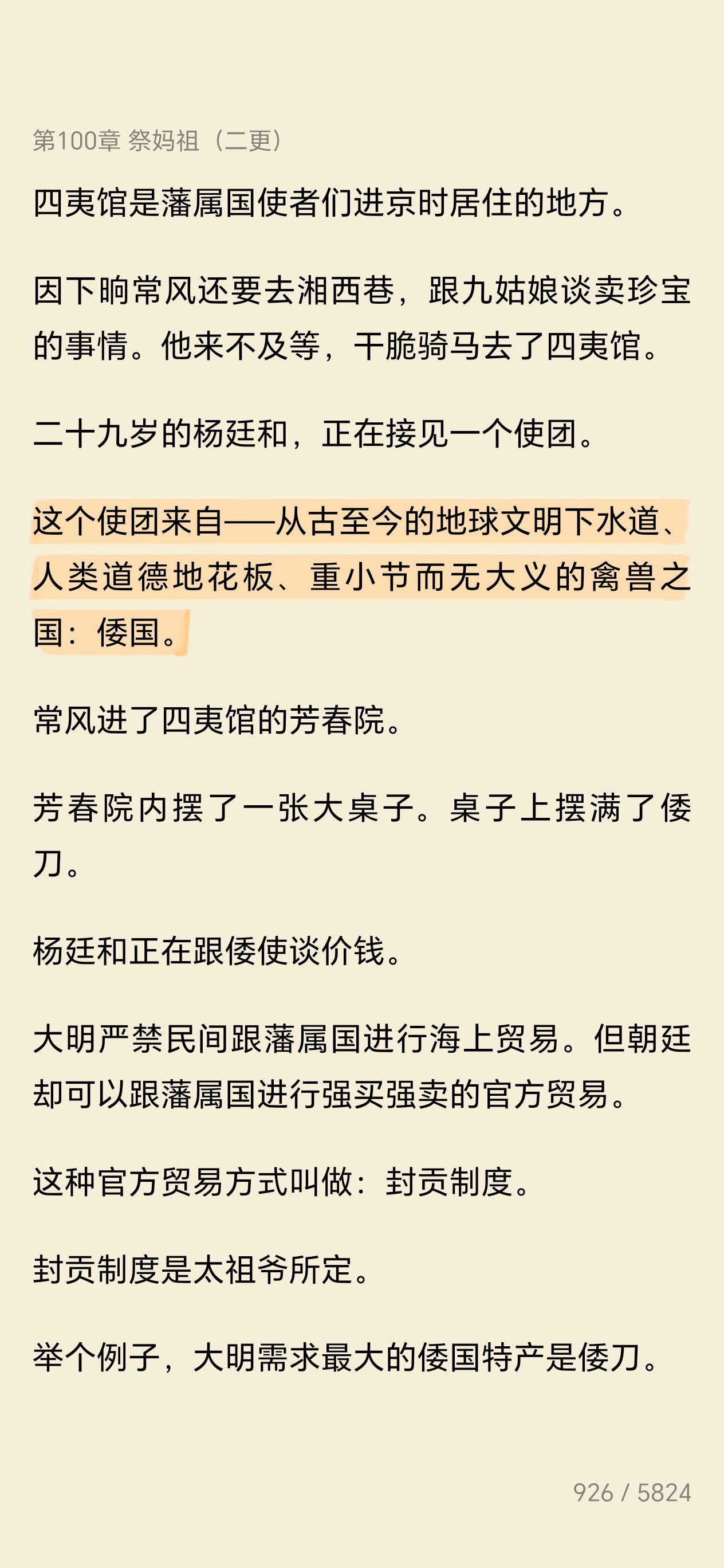 第100章 祭妈祖（二更）

四夷馆是藩属国使者们进京时居住的地方。

因下晌常风还要去湘西巷，跟九姑娘谈卖珍宝的事情。他来不及等，干脆骑马去了四夷馆。

二十九岁的杨廷和，正在接见一个使团。

这个使团来自——从古至今的地球文明下水道、人类道德地花板、重小节而无大义的禽兽之国：倭国。

常风进了四夷馆的芳春院。

芳春院内摆了一张大桌子。桌子上摆满了倭刀。

杨廷和正在跟倭使谈价钱。

大明严禁民间跟藩属国进行海上贸易。但朝廷却可以跟藩属国进行强买强卖的官方贸易。

这种官方贸易方式叫做：封贡制度。

封贡制度是太祖爷所定。

举个例子，大明需求最大的倭国特产是倭刀。

926 / 5824